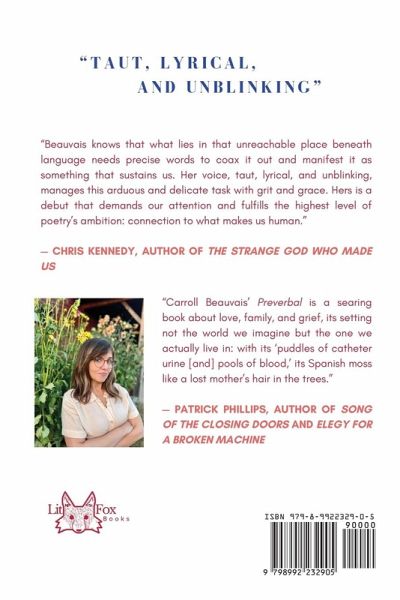 "TAUT, LYRICAL, AND UNBLINKING"

"Beauvais knows that what lies in that unreachable place beneath language needs precise words to coax it out and manifest it as something that sustains us. Her voice, taut, lyrical, and unblinking, manages this arduous and delicate task with grit and grace. Hers is a debut that demands our attention and fulfills the highest level of poetry's ambition: connection to what makes us human."

— CHRIS KENNEDY, AUTHOR OF THE STRANGE GOD WHO MADE US

"Carroll Beauvais' Preverbal is a searing book about love, family, and grief, its setting not the world we imagine but the one we actually live in: with its 'puddles of catheter urine [and] pools of blood,' its Spanish moss like a lost mother's hair in the trees."

— PATRICK PHILLIPS, AUTHOR OF SONG OF THE CLOSING DOORS AND ELEGY FOR A BROKEN MACHINE

Lit Fox Books

ISBN 979-8-9922329-0-5

90000

9 798992 232905